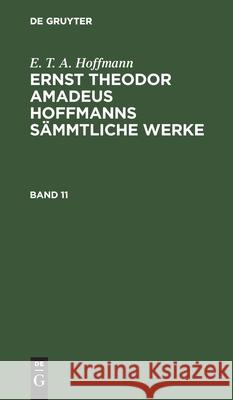 DE GRUYTER

E. T. A. Hoffmann

ERNST THEODOR AMADEUS HOFFMANNS SÄMMTLICHE WERKE

BAND 11

DE G

Kraina Książek